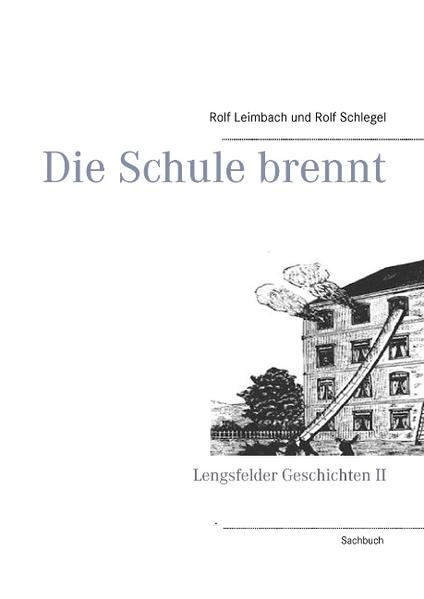 Rolf Leimbach und Rolf Schlegel

Die Schule brennt

Lengsfelder Geschichten II

Sachbuch